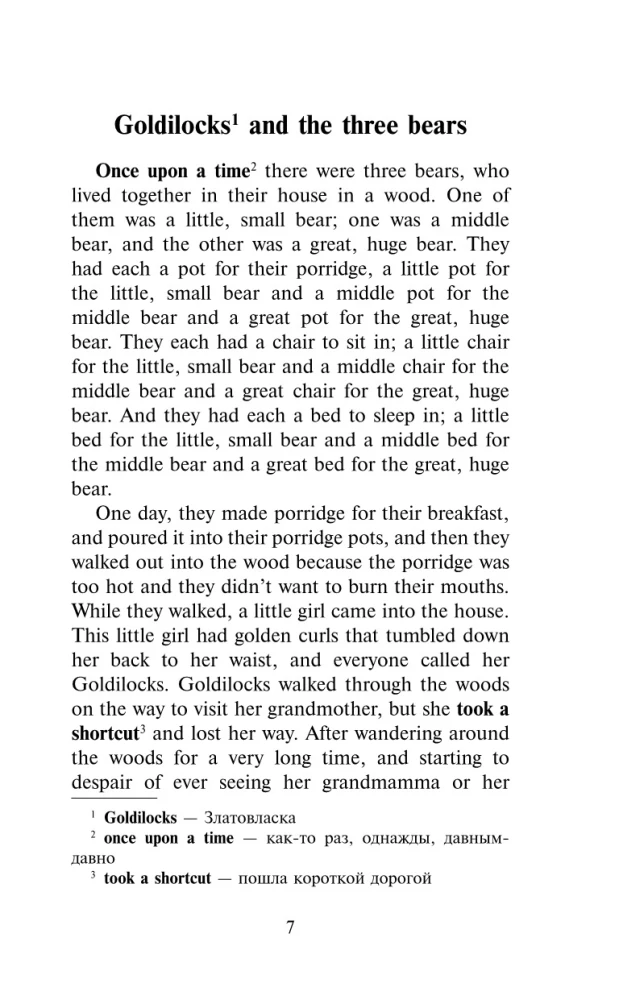 Goldilocks$^1$ and the three bears

Once upon a time$^2$ there were three bears, who lived together in their house in a wood. One of them was a little, small bear; one was a middle bear, and the other was a great, huge bear. They had each a pot for their porridge, a little pot for the little, small bear and a middle pot for the middle bear and a great pot for the great, huge bear. They each had a chair to sit in; a little chair for the little, small bear and a middle chair for the middle bear and a great chair for the great, huge bear. And they had each a bed to sleep in; a little bed for the little, small bear and a middle bed for the middle bear and a great bed for the great, huge bear.

One day, they made porridge for their breakfast, and poured it into their porridge pots, and then they walked out into the wood because the porridge was too hot and they didn't want to burn their mouths. While they walked, a little girl came into the house. This little girl had golden curls that tumbled down her back to her waist, and everyone called her Goldilocks. Goldilocks walked through the woods on the way to visit her grandmother, but she took a shortcut$^3$ and lost her way. After wandering around the woods for a very long time, and starting to despair of ever seeing her grandmamma or her

$^1$ Goldilocks — Златовласка
$^2$ once upon a time — как-то раз, однажды, давным-давно
$^3$ took a shortcut — пошла короткой дорогой

7